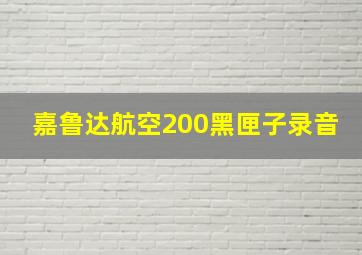 嘉鲁达航空200黑匣子录音